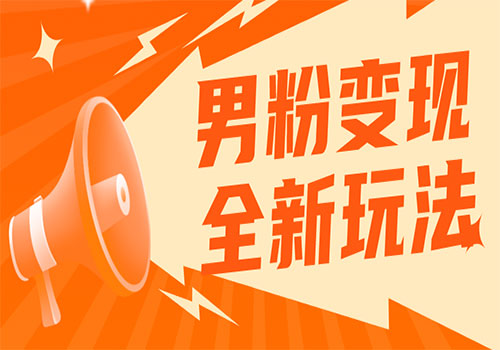 男粉变现
全新玩法